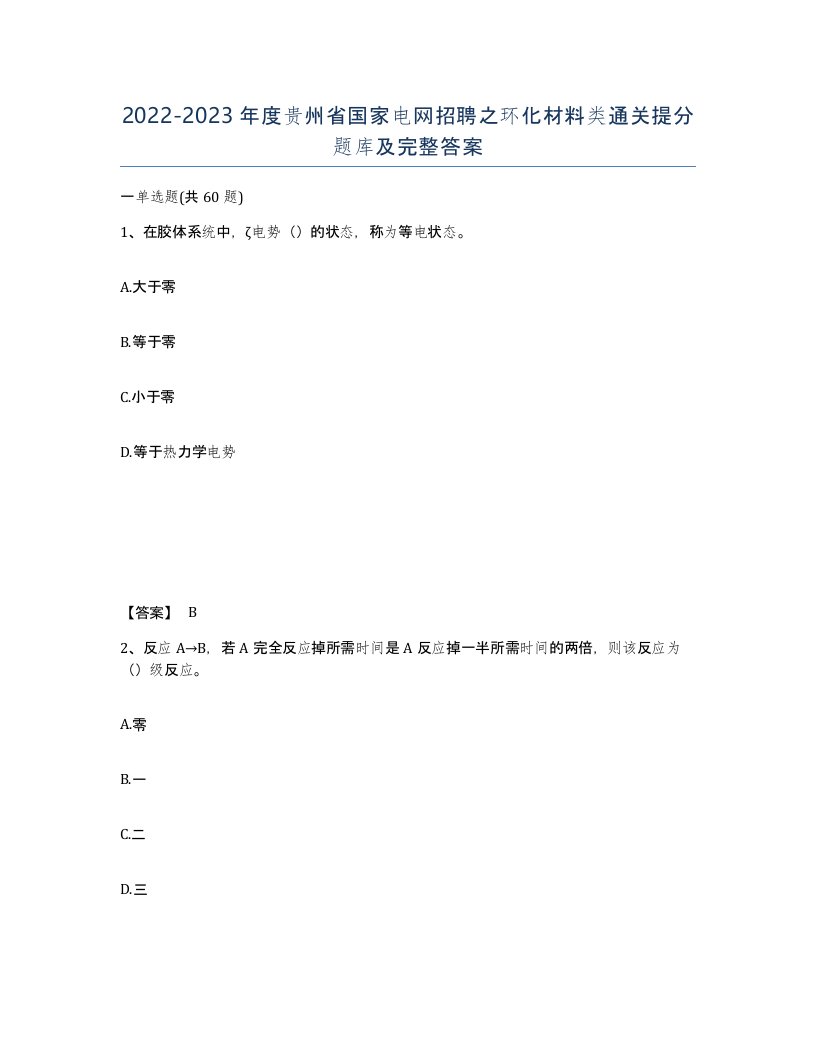 2022-2023年度贵州省国家电网招聘之环化材料类通关提分题库及完整答案

一单选题(共60题)

1、在胶体系统中，ζ电势（）的状态，称为等电状态。

A.大于零

B.等于零

C.小于零

D.等于热力学电势

【答案】 B

2、反应A→B，若A完全反应掉所需时间是A反应掉一半所需时间的两倍，则该反应为（）级反应。

A.零

B.一

C.二

D.三